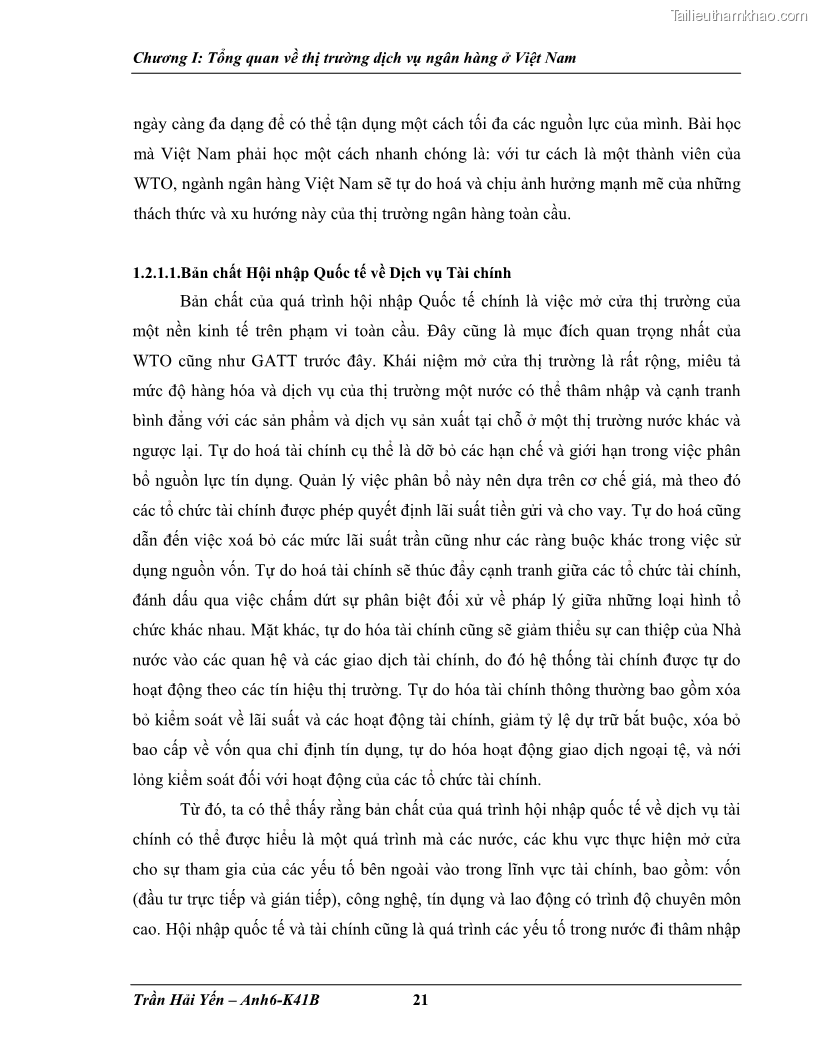 Tailieuthamkhao.com

Chương I: Tổng quan về thị trường dịch vụ ngân hàng ở Việt Nam

ngày càng đa dạng để có thể tận dụng một cách tối đa các nguồn lực của mình. Bài học mà Việt Nam phải học một cách nhanh chóng là: với tư cách là một thành viên của WTO, ngành ngân hàng Việt Nam sẽ tự do hoá và chịu ảnh hưởng mạnh mẽ của những thách thức và xu hướng này của thị trường ngân hàng toàn cầu.

1.2.1.1.Bản chất Hội nhập Quốc tế về Dịch vụ Tài chính

Bản chất của quá trình hội nhập Quốc tế chính là việc mở cửa thị trường của một nền kinh tế trên phạm vi toàn cầu. Đây cũng là mục đích quan trọng nhất của WTO cũng như GATT trước đây. Khái niệm mở cửa thị trường là rất rộng, miêu tả mức độ hàng hóa và dịch vụ của thị trường một nước có thể thâm nhập và cạnh tranh bình đẳng với các sản phẩm và dịch vụ sản xuất tại chỗ ở một thị trường nước khác và ngược lại. Tự do hoá tài chính cụ thể là dỡ bỏ các hạn chế và giới hạn trong việc phân bổ nguồn lực tín dụng. Quản lý việc phân bổ này nên dựa trên cơ chế giá, mà theo đó các tổ chức tài chính được phép quyết định lãi suất tiền gửi và cho vay. Tự do hoá cũng dẫn đến việc xoá bỏ các mức lãi suất trần cũng như các ràng buộc khác trong việc sử dụng nguồn vốn. Tự do hoá tài chính sẽ thúc đẩy cạnh tranh giữa các tổ chức tài chính, đánh dấu qua việc chấm dứt sự phân biệt đối xử về pháp lý giữa những loại hình tổ chức khác nhau. Mặt khác, tự do hóa tài chính cũng sẽ giảm thiểu sự can thiệp của Nhà nước vào các quan hệ và các giao dịch tài chính, do đó hệ thống tài chính được tự do hoạt động theo các tín hiệu thị trường. Tự do hóa tài chính thông thường bao gồm xóa bỏ kiểm soát về lãi suất và các hoạt động tài chính, giảm tỷ lệ dự trữ bắt buộc, xóa bỏ bao cấp về vốn qua chỉ định tín dụng, tự do hóa hoạt động giao dịch ngoại tệ, và nới lỏng kiểm soát đối với hoạt động của các tổ chức tài chính.

Từ đó, ta có thể thấy rằng bản chất của quá trình hội nhập quốc tế về dịch vụ tài chính có thể được hiểu là một quá trình mà các nước, các khu vực thực hiện mở cửa cho sự tham gia của các yếu tố bên ngoài vào trong lĩnh vực tài chính, bao gồm: vốn (đầu tư trực tiếp và gián tiếp), công nghệ, tín dụng và lao động có trình độ chuyên môn cao. Hội nhập quốc tế và tài chính cũng là quá trình các yếu tố trong nước đi thâm nhập

Trần Hải Yến – Anh6-K41B 21